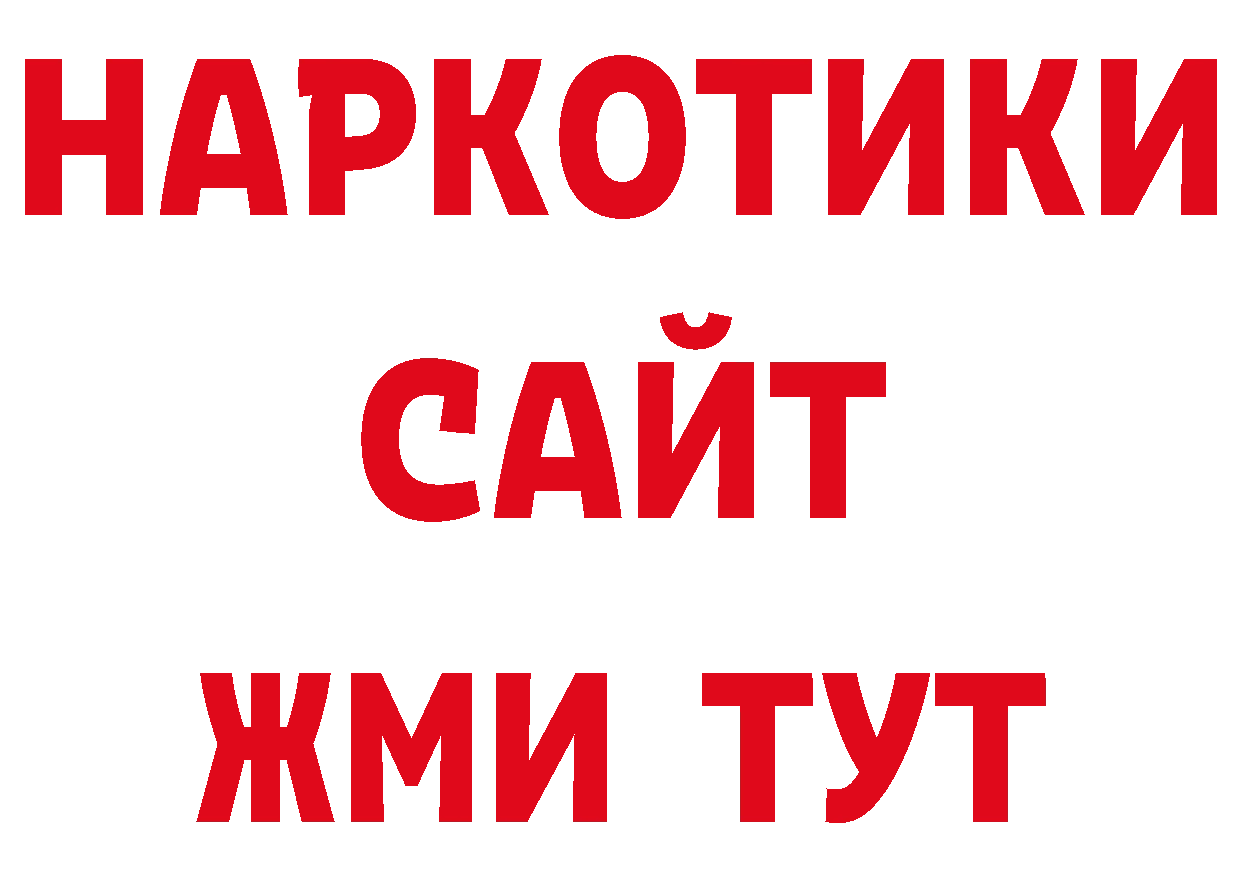 НАРКОТИКИ
САЙТ
ЖМИ ТУТ